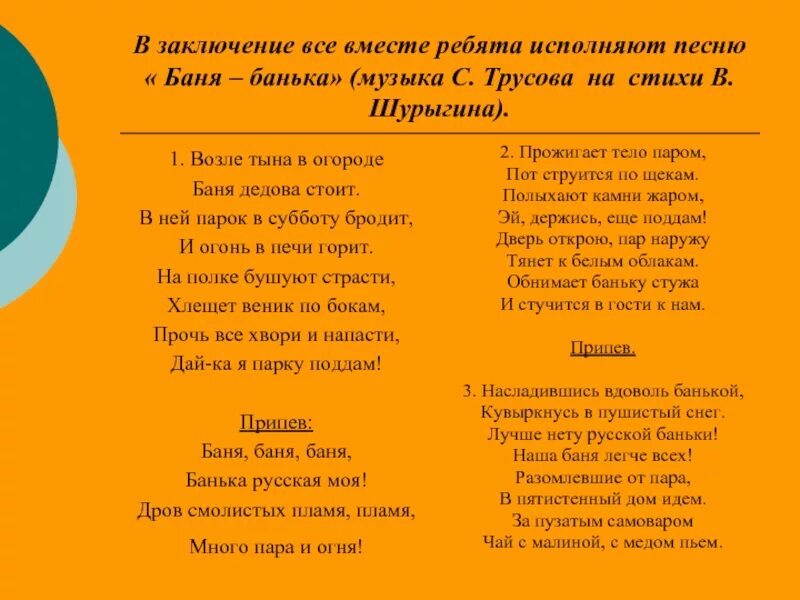 В заключение все вместе ребята исполняют песню « Баня – банька» (музыка С. Трусова на стихи В. Шурыгина).

1. Возле тына в огороде
Баня дедова стоит.
В ней парок в субботу бродит,
И огонь в печи горит.
На полке бушуют страсти,
Хлещет веник по бокам,
Прочь все хвори и напасти,
Дай-ка я парку поддам!

Припев:
Баня, баня, баня,
Банька русская моя!
Дров смолистых пламя, пламя,
Много пара и огня!

2. Прожигает тело паром,
Пот струится по щекам.
Полыхают камни жаром,
Эй, держись, еще поддам!
Дверь открою, пар наружу
Тянет к белым облакам.
Обнимает баньку стужа
И стучится в гости к нам.

Припев.

3. Насладившись вдоволь банькой,
Кувыркнусь в пушистый снег.
Лучше нету русской баньки!
Наша баня легче всех!
Разомлевшие от пара,
В пятистенный дом идем.
За пузатым самоваром
Чай с малиной, с медом пьем.